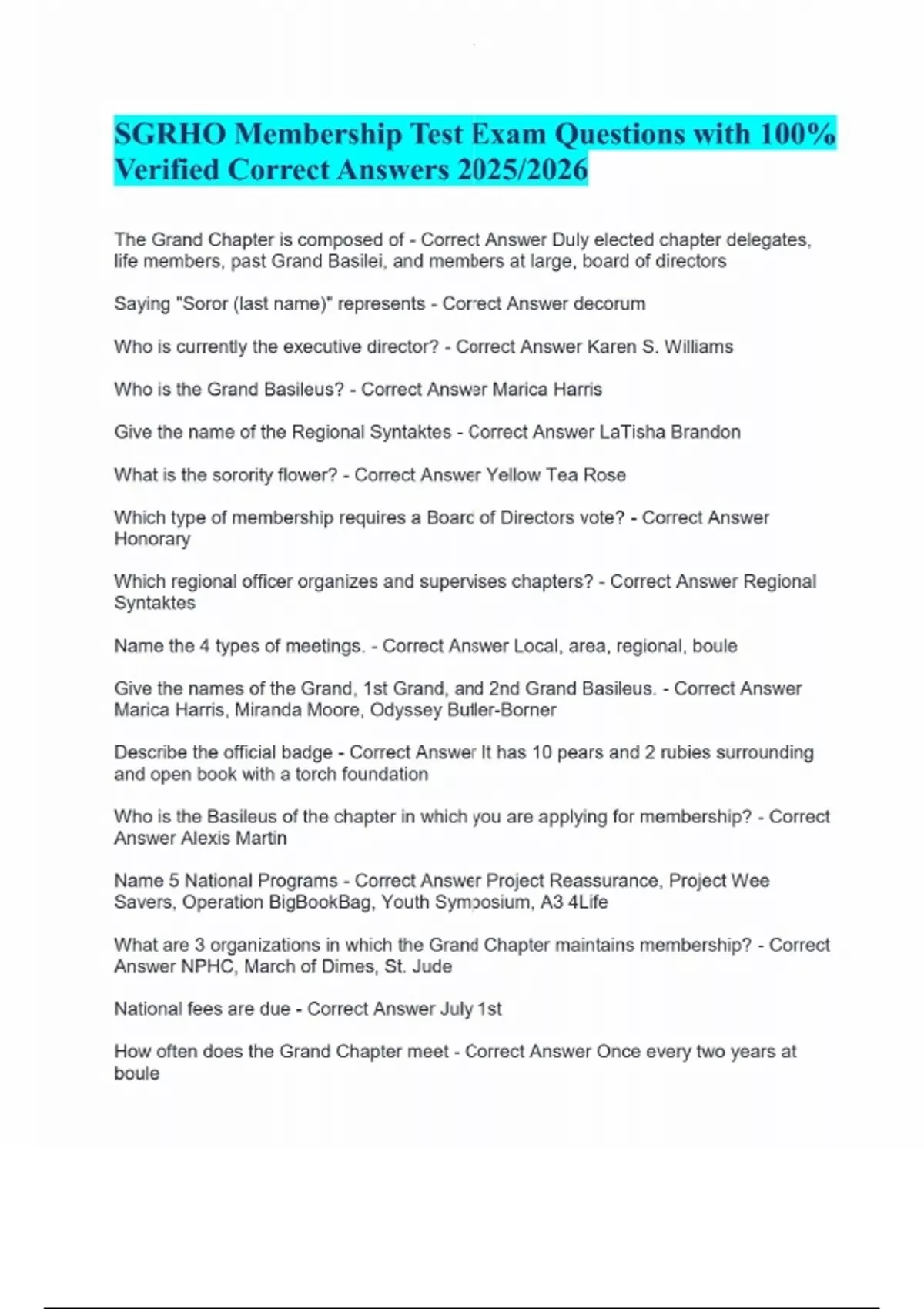 SGRHO Membership Test Exam Questions with 100% Verified Correct Answers 2025/2026

The Grand Chapter is composed of - Correct Answer Duly elected chapter delegates, life members, past Grand Basilei, and members at large, board of directors

Saying "Soror (last name)" represents - Correct Answer decorum

Who is currently the executive director? - Correct Answer Karen S. Williams

Who is the Grand Basileus? - Correct Answer Marica Harris

Give the name of the Regional Syntaktes - Correct Answer LaTisha Brandon

What is the sorority flower? - Correct Answer Yellow Tea Rose

Which type of membership requires a Board of Directors vote? - Correct Answer Honorary

Which regional officer organizes and supervises chapters? - Correct Answer Regional Syntaktes

Name the 4 types of meetings. - Correct Answer Local, area, regional, boule

Give the names of the Grand, 1st Grand, and 2nd Grand Basileus. - Correct Answer Marica Harris, Miranda Moore, Odyssey Butler-Borner

Describe the official badge - Correct Answer It has 10 pears and 2 rubies surrounding and open book with a torch foundation

Who is the Basileus of the chapter in which you are applying for membership? - Correct Answer Alexis Martin

Name 5 National Programs - Correct Answer Project Reassurance, Project Wee Savers, Operation BigBookBag, Youth Symposium, A3 4Life

What are 3 organizations in which the Grand Chapter maintains membership? - Correct Answer NPHC, March of Dimes, St. Jude

National fees are due - Correct Answer July 1st

How often does the Grand Chapter meet - Correct Answer Once every two years at boule